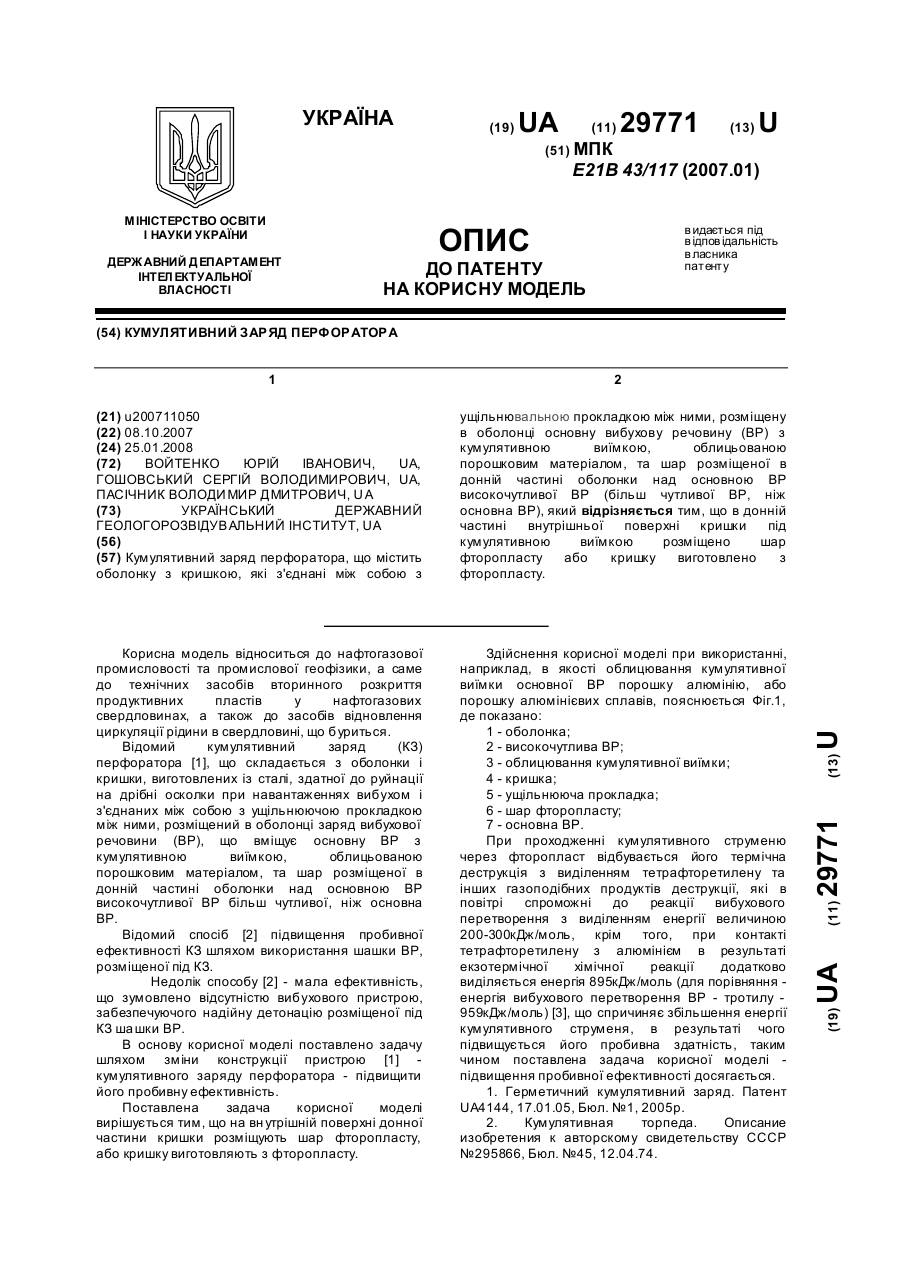 УКРАЇНА

(19) UA (11) 29771 (13) U

(51) МПК
E21B 43/117 (2007.01)

МІНІСТЕРСТВО ОСВІТИ І НАУКИ УКРАЇНИ

ДЕРЖАВНИЙ ДЕПАРТАМЕНТ ІНТЕЛЕКТУАЛЬНОЇ ВЛАСНОСТІ

ОПИС
ДО ПАТЕНТУ
НА КОРИСНУ МОДЕЛЬ

видається під відповідальність власника патенту

(54) КУМУЛЯТИВНИЙ ЗАРЯД ПЕРФОРАТОРА

1

(21) u200711050
(22) 08.10.2007
(24) 25.01.2008
(72) ВОЙТЕНКО ЮРІЙ ІВАНОВИЧ, UA, ГОШОВСЬКИЙ СЕРГІЙ ВОЛОДИМИРОВИЧ, UA, ПАСІЧНИК ВОЛОДИМИР ДМИТРОВИЧ, UA
(73) УКРАЇНСЬКИЙ ДЕРЖАВНИЙ ГЕОЛОГОРОЗВІДУВАЛЬНИЙ ІНСТИТУТ, UA
(56)
(57) Кумулятивний заряд перфоратора, що містить оболонку з кришкою, які з'єднані між собою з

2

ущільнювальною прокладкою між ними, розміщену в оболонці основну вибухову речовину (ВР) з кумулятивною виїмкою, облицьованою порошковим матеріалом, та шар розміщеної в донній частині оболонки над основною ВР високочутливої ВР (більш чутливої ВР, ніж основна ВР), який відрізняється тим, що в донній частині внутрішньої поверхні кришки під кумулятивною виїмкою розміщено шар фторопласту або кришку виготовлено з фторопласту.

Корисна модель відноситься до нафтогазової промисловості та промислової геофізики, а саме до технічних засобів вторинного розкриття продуктивних пластів у нафтогазових свердловинах, а також до засобів відновлення циркуляції рідини в свердловині, що буриться.

Відомий кумулятивний заряд (КЗ) перфоратора [1], що складається з оболонки і кришки, виготовлених із сталі, здатної до руйнації на дрібні осколки при навантаженнях вибухом і з'єднаних між собою з ущільнюючою прокладкою між ними, розміщений в оболонці заряд вибухової речовини (ВР), що вміщує основну ВР з кумулятивною виїмкою, облицьованою порошковим матеріалом, та шар розміщеної в донній частині оболонки над основною ВР високочутливої ВР більш чутливої, ніж основна ВР.

Відомий спосіб [2] підвищення пробивної ефективності КЗ шляхом використання шашки ВР, розміщеної під КЗ.

Недолік способу [2] - мала ефективність, що зумовлено відсутністю вибухового пристрою, забезпечуючого надійну детонацію розміщеної під КЗ шашки ВР.

В основу корисної моделі поставлено задачу шляхом зміни конструкції пристрою [1] - кумулятивного заряду перфоратора - підвищити його пробивну ефективність.

Поставлена задача корисної моделі вирішується тим, що на внутрішній поверхні донної частини кришки розміщують шар фторопласту, або кришку виготовляють з фторопласту.

Здійснення корисної моделі при використанні, наприклад, в якості облицювання кумулятивної виїмки основної ВР порошку алюмінію, або порошку алюмінієвих сплавів, пояснюється Фіг.1, де показано:

1 - оболонка;
2 - високочутлива ВР;
3 - облицювання кумулятивної виїмки;
4 - кришка;
5 - ущільнююча прокладка;
6 - шар фторопласту;
7 - основна ВР.

При проходженні кумулятивного струменю через фторопласт відбувається його термічна деструкція з виділенням тетрафторетилену та інших газоподібних продуктів деструкції, які в повітрі спроможні до реакції вибухового перетворення з виділенням енергії величиною 200-300кДж/моль, крім того, при контакті тетрафторетилену з алюмінієм в результаті екзотермічної хімічної реакції додатково виділяється енергія 895кДж/моль (для порівняння - енергія вибухового перетворення ВР - тротилу - 959кДж/моль) [3], що спричиняє збільшення енергії кумулятивного струменя, в результаті чого підвищується його пробивна здатність, таким чином поставлена задача корисної моделі - підвищення пробивної ефективності досягається.

1. Герметичний кумулятивний заряд. Патент UA4144, 17.01.05, Бюл. №1, 2005р.

2. Кумулятивная торпеда. Описание изобретения к авторскому свидетельству СССР №295866, Бюл. №45, 12.04.74.

(19) UA (11) 29771 (13) U